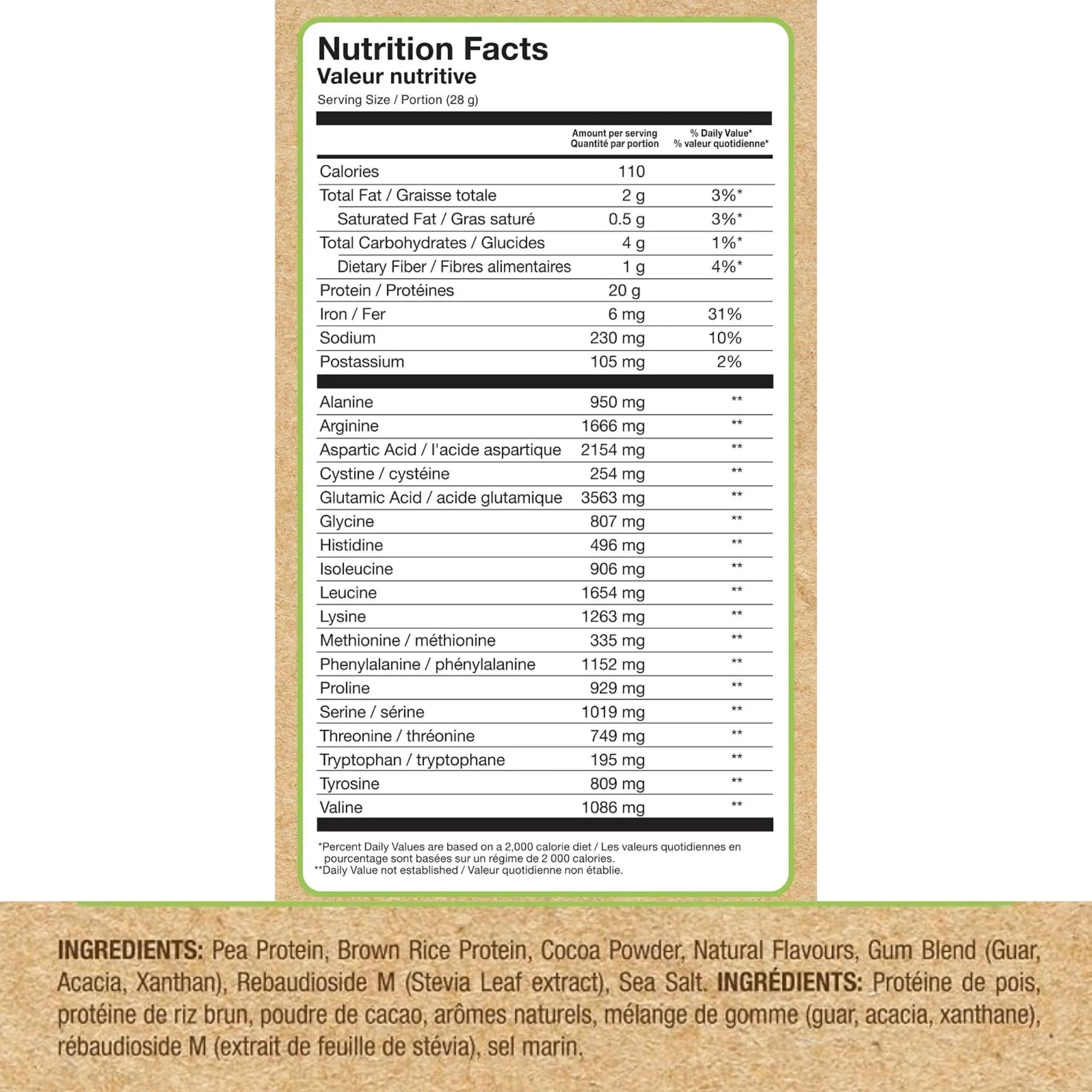 Nutrition Facts
Valeur nutritive
Serving Size / Portion (28 g)

| | Amount per serving Quantité par portion | % Daily Value* % valeur quotidienne* |
|---|---|---|
| Calories | 110 | |
| Total Fat / Graisse totale | 2 g | 3%* |
| Saturated Fat / Gras saturé | 0.5 g | 3%* |
| Total Carbohydrates / Glucides | 4 g | 1%* |
| Dietary Fiber / Fibres alimentaires | 1 g | 4%* |
| Protein / Protéines | 20 g | |
| Iron / Fer | 6 mg | 31% |
| Sodium | 230 mg | 10% |
| Postassium | 105 mg | 2% |
| Alanine | 950 mg | ** |
| Arginine | 1666 mg | ** |
| Aspartic Acid / l'acide aspartique | 2154 mg | ** |
| Cystine / cystéine | 254 mg | ** |
| Glutamic Acid / acide glutamique | 3563 mg | ** |
| Glycine | 807 mg | ** |
| Histidine | 496 mg | ** |
| Isoleucine | 906 mg | ** |
| Leucine | 1654 mg | ** |
| Lysine | 1263 mg | ** |
| Methionine / méthionine | 335 mg | ** |
| Phenylalanine / phénylalanine | 1152 mg | ** |
| Proline | 929 mg | ** |
| Serine / sérine | 1019 mg | ** |
| Threonine / thréonine | 749 mg | ** |
| Tryptophan / tryptophane | 195 mg | ** |
| Tyrosine | 809 mg | ** |
| Valine | 1086 mg | ** |

*Percent Daily Values are based on a 2,000 calorie diet / Les valeurs quotidiennes en pourcentage sont basées sur un régime de 2 000 calories.
**Daily Value not established / Valeur quotidienne non établie.

INGREDIENTS: Pea Protein, Brown Rice Protein, Cocoa Powder, Natural Flavours, Gum Blend (Guar, Acacia, Xanthan), Rebaudioside M (Stevia Leaf extract), Sea Salt. INGRÉDIENTS: Protéine de pois, protéine de riz brun, poudre de cacao, arômes naturels, mélange de gomme (guar, acacia, xanthane), rébaudioside M (extrait de feuille de stévia), sel marin.